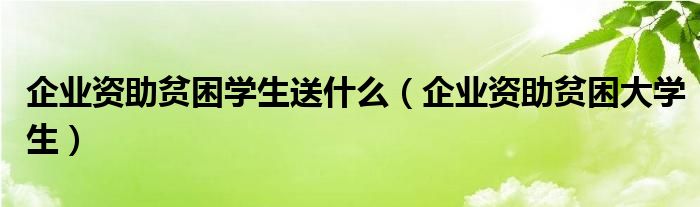 企业资助贫困学生送什么（企业资助贫困大学生）